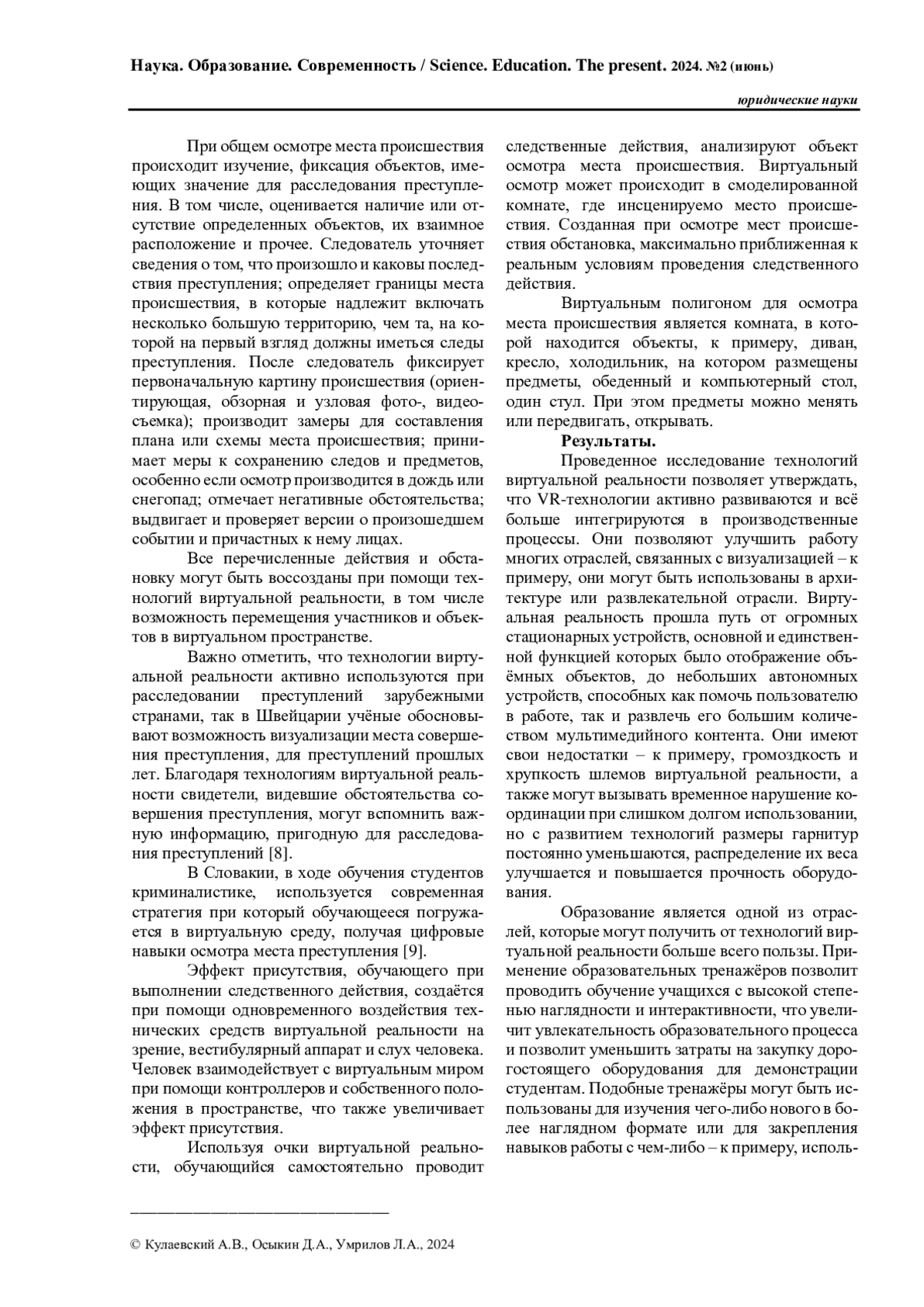 Наука. Образование. Современность / Science. Education. The present. 2024. №2 (июнь)

юридические науки

При общем осмотре места происшествия происходит изучение, фиксация объектов, имеющих значение для расследования преступления. В том числе, оценивается наличие или отсутствие определенных объектов, их взаимное расположение и прочее. Следователь уточняет сведения о том, что произошло и каковы последствия преступления; определяет границы места происшествия, в которые надлежит включать несколько большую территорию, чем та, на которой на первый взгляд должны иметься следы преступления. После следователь фиксирует первоначальную картину происшествия (ориентирующая, обзорная и узловая фото-, видеосъемка); производит замеры для составления плана или схемы места происшествия; принимает меры к сохранению следов и предметов, особенно если осмотр производится в дождь или снегопад; отмечает негативные обстоятельства; выдвигает и проверяет версии о произошедшем событии и причастных к нему лицах.

Все перечисленные действия и обстановку могут быть воссозданы при помощи технологий виртуальной реальности, в том числе возможность перемещения участников и объектов в виртуальном пространстве.

Важно отметить, что технологии виртуальной реальности активно используются при расследовании преступлений зарубежными странами, так в Швейцарии учёные обосновывают возможность визуализации места совершения преступления, для преступлений прошлых лет. Благодаря технологиям виртуальной реальности свидетели, видевшие обстоятельства совершения преступления, могут вспомнить важную информацию, пригодную для расследования преступлений [8].

В Словакии, в ходе обучения студентов криминалистике, используется современная стратегия при который обучающееся погружается в виртуальную среду, получая цифровые навыки осмотра места преступления [9].

Эффект присутствия, обучающего при выполнении следственного действия, создаётся при помощи одновременного воздействия технических средств виртуальной реальности на зрение, вестибулярный аппарат и слух человека. Человек взаимодействует с виртуальным миром при помощи контроллеров и собственного положения в пространстве, что также увеличивает эффект присутствия.

Используя очки виртуальной реальности, обучающийся самостоятельно проводит следственные действия, анализируют объект осмотра места происшествия. Виртуальный осмотр может происходит в смоделированной комнате, где инсценируемо место происшествия. Созданная при осмотре мест происшествия обстановка, максимально приближенная к реальным условиям проведения следственного действия.

Виртуальным полигоном для осмотра места происшествия является комната, в которой находится объекты, к примеру, диван, кресло, холодильник, на котором размещены предметы, обеденный и компьютерный стол, один стул. При этом предметы можно менять или передвигать, открывать.

Результаты.

Проведенное исследование технологий виртуальной реальности позволяет утверждать, что VR-технологии активно развиваются и всё больше интегрируются в производственные процессы. Они позволяют улучшить работу многих отраслей, связанных с визуализацией – к примеру, они могут быть использованы в архитектуре или развлекательной отрасли. Виртуальная реальность прошла путь от огромных стационарных устройств, основной и единственной функцией которых было отображение объёмных объектов, до небольших автономных устройств, способных как помочь пользователю в работе, так и развлечь его большим количеством мультимедийного контента. Они имеют свои недостатки – к примеру, громоздкость и хрупкость шлемов виртуальной реальности, а также могут вызывать временное нарушение координации при слишком долгом использовании, но с развитием технологий размеры гарнитур постоянно уменьшаются, распределение их веса улучшается и повышается прочность оборудования.

Образование является одной из отраслей, которые могут получить от технологий виртуальной реальности больше всего пользы. Применение образовательных тренажёров позволит проводить обучение учащихся с высокой степенью наглядности и интерактивности, что увеличит увлекательность образовательного процесса и позволит уменьшить затраты на закупку дорогостоящего оборудования для демонстрации студентам. Подобные тренажёры могут быть использованы для изучения чего-либо нового в более наглядном формате или для закрепления навыков работы с чем-либо – к примеру, исполь-

© Кулаевский А.В., Осыкин Д.А., Умрилов Л.А., 2024